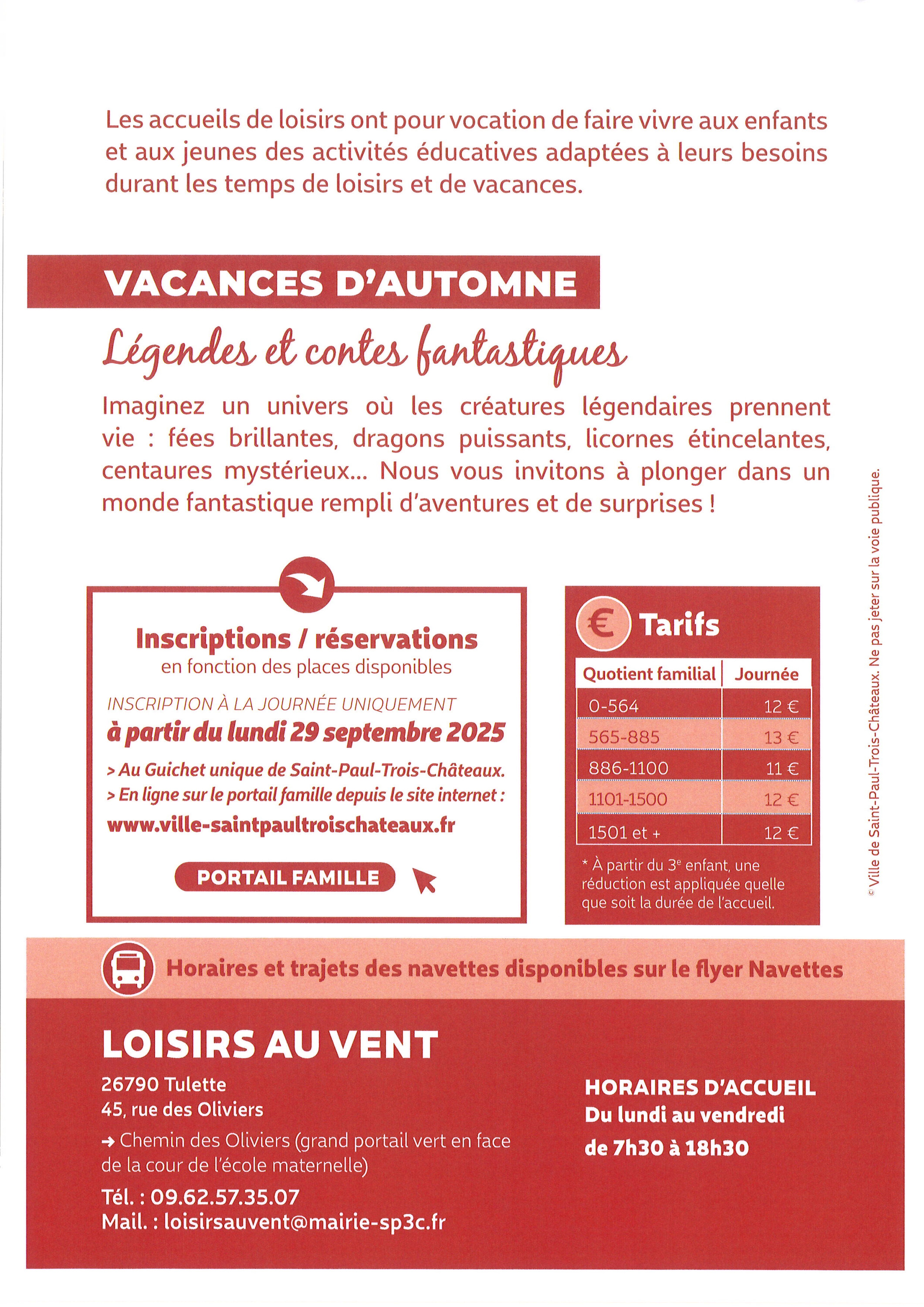 Les accueils de loisirs ont pour vocation de faire vivre aux enfants et aux jeunes des activités éducatives adaptées à leurs besoins durant les temps de loisirs et de vacances.

VACANCES D'AUTOMNE

Légendes et contes fantastiques

Imaginez un univers où les créatures légendaires prennent vie : fées brillantes, dragons puissants, licornes étincelantes, centaures mystérieux... Nous vous invitons à plonger dans un monde fantastique rempli d'aventures et de surprises !

Inscriptions / réservations
en fonction des places disponibles

INSCRIPTION À LA JOURNÉE UNIQUEMENT
à partir du lundi 29 septembre 2025

> Au Guichet unique de Saint-Paul-Trois-Châteaux.
> En ligne sur le portail famille depuis le site internet :
www.ville-saintpaultroischateaux.fr

PORTAIL FAMILLE

€ Tarifs

| Quotient familial | Journée |
|---|---|
| 0-564 | 12 € |
| 565-885 | 13 € |
| 886-1100 | 11 € |
| 1101-1500 | 12 € |
| 1501 et + | 12 € |

* À partir du 3e enfant, une réduction est appliquée quelle que soit la durée de l'accueil.

© Ville de Saint-Paul-Trois-Châteaux. Ne pas jeter sur la voie publique.

Horaires et trajets des navettes disponibles sur le flyer Navettes

LOISIRS AU VENT

26790 Tulette
45, rue des Oliviers
→ Chemin des Oliviers (grand portail vert en face de la cour de l'école maternelle)
Tél. : 09.62.57.35.07
Mail. : loisirsauvent@mairie-sp3c.fr

HORAIRES D'ACCUEIL
Du lundi au vendredi
de 7h30 à 18h30